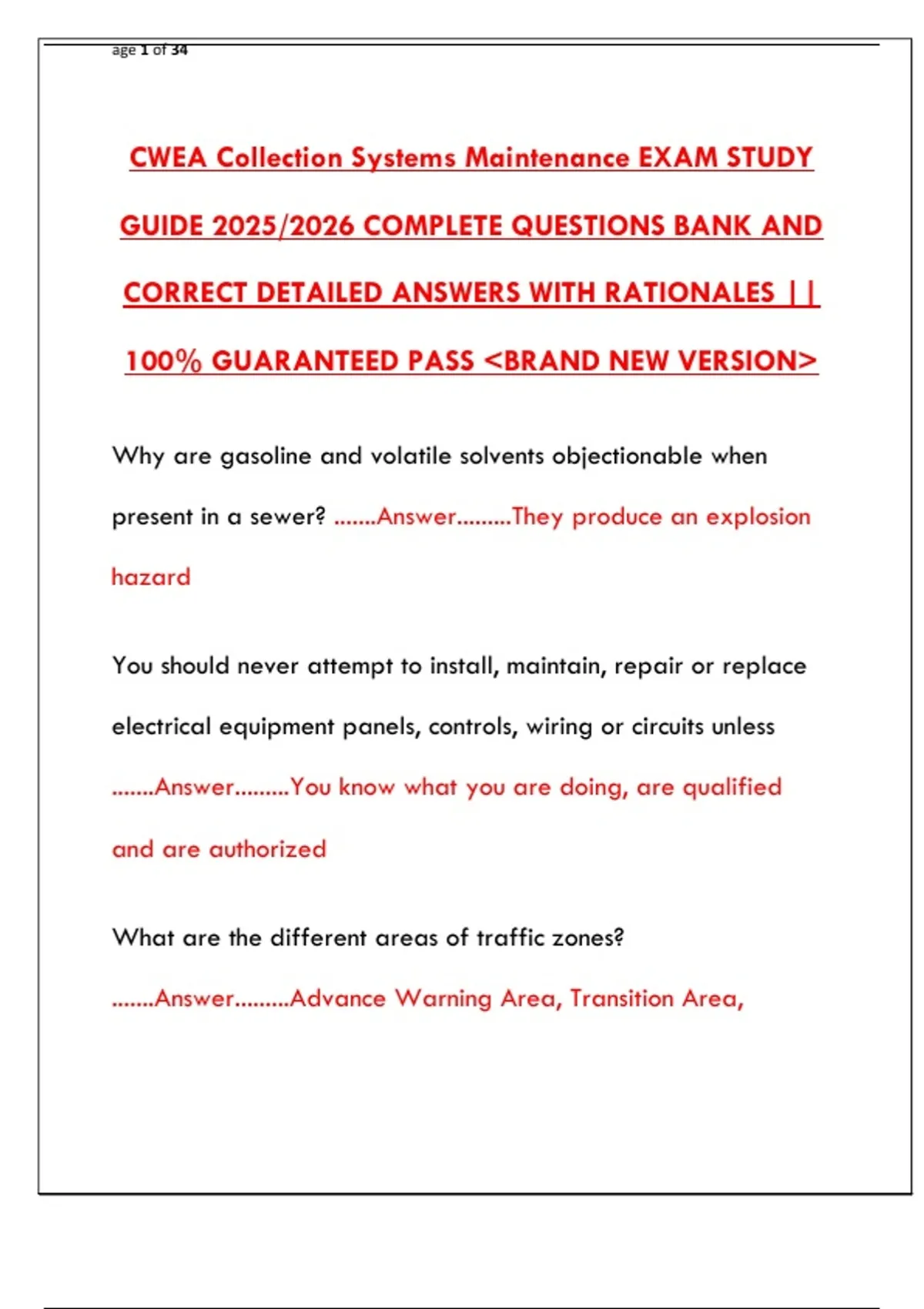 age 1 of 34

CWEA Collection Systems Maintenance EXAM STUDY GUIDE 2025/2026 COMPLETE QUESTIONS BANK AND CORRECT DETAILED ANSWERS WITH RATIONALES || 100% GUARANTEED PASS <BRAND NEW VERSION>

Why are gasoline and volatile solvents objectionable when present in a sewer? .......Answer.........They produce an explosion hazard

You should never attempt to install, maintain, repair or replace electrical equipment panels, controls, wiring or circuits unless .......Answer.........You know what you are doing, are qualified and are authorized

What are the different areas of traffic zones? .......Answer.........Advance Warning Area, Transition Area,